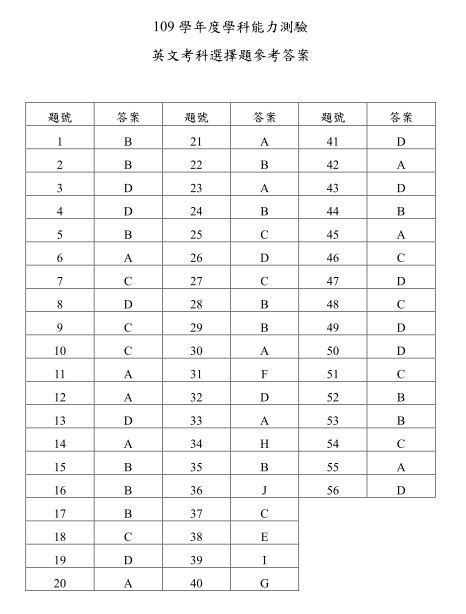 109 學年度學科能力測驗

英文考科選擇題參考答案

| 題號 | 答案 | 題號 | 答案 | 題號 | 答案 |
|---|---|---|---|---|---|
| 1 | B | 21 | A | 41 | D |
| 2 | B | 22 | B | 42 | A |
| 3 | D | 23 | A | 43 | D |
| 4 | D | 24 | B | 44 | B |
| 5 | B | 25 | C | 45 | A |
| 6 | A | 26 | D | 46 | C |
| 7 | C | 27 | C | 47 | D |
| 8 | D | 28 | B | 48 | C |
| 9 | C | 29 | B | 49 | D |
| 10 | C | 30 | A | 50 | D |
| 11 | A | 31 | F | 51 | C |
| 12 | A | 32 | D | 52 | B |
| 13 | D | 33 | A | 53 | B |
| 14 | A | 34 | H | 54 | C |
| 15 | B | 35 | B | 55 | A |
| 16 | B | 36 | J | 56 | D |
| 17 | B | 37 | C | | |
| 18 | C | 38 | E | | |
| 19 | D | 39 | I | | |
| 20 | A | 40 | G | | |